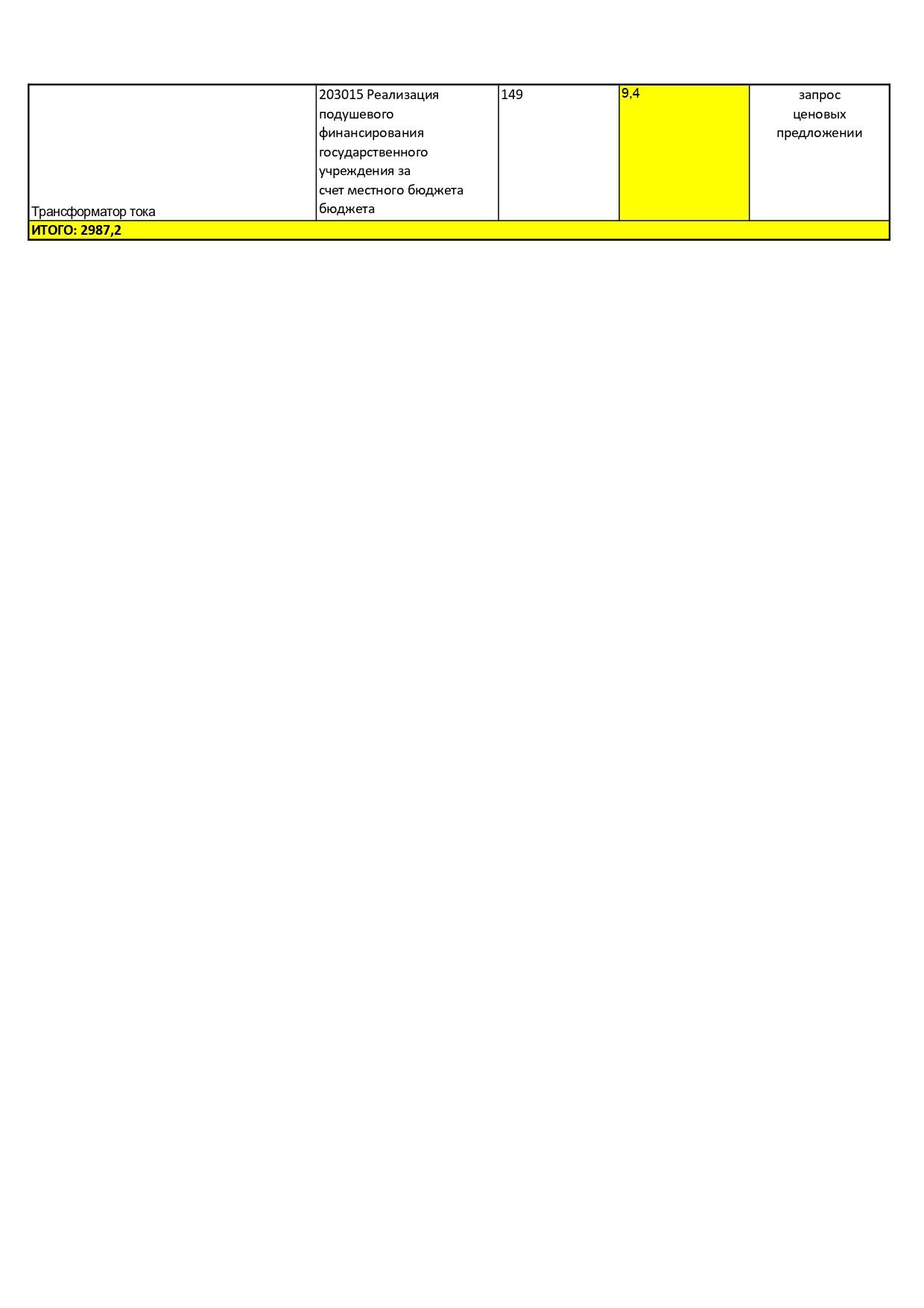 | Трансформатор тока | 203015 Реализация подушевого финансирования государственного учреждения за счет местного бюджета бюджета | 149 | 9,4 | запрос ценовых предложении |
|---|---|---|---|---|
| ИТОГО: 2987,2 | | | | |